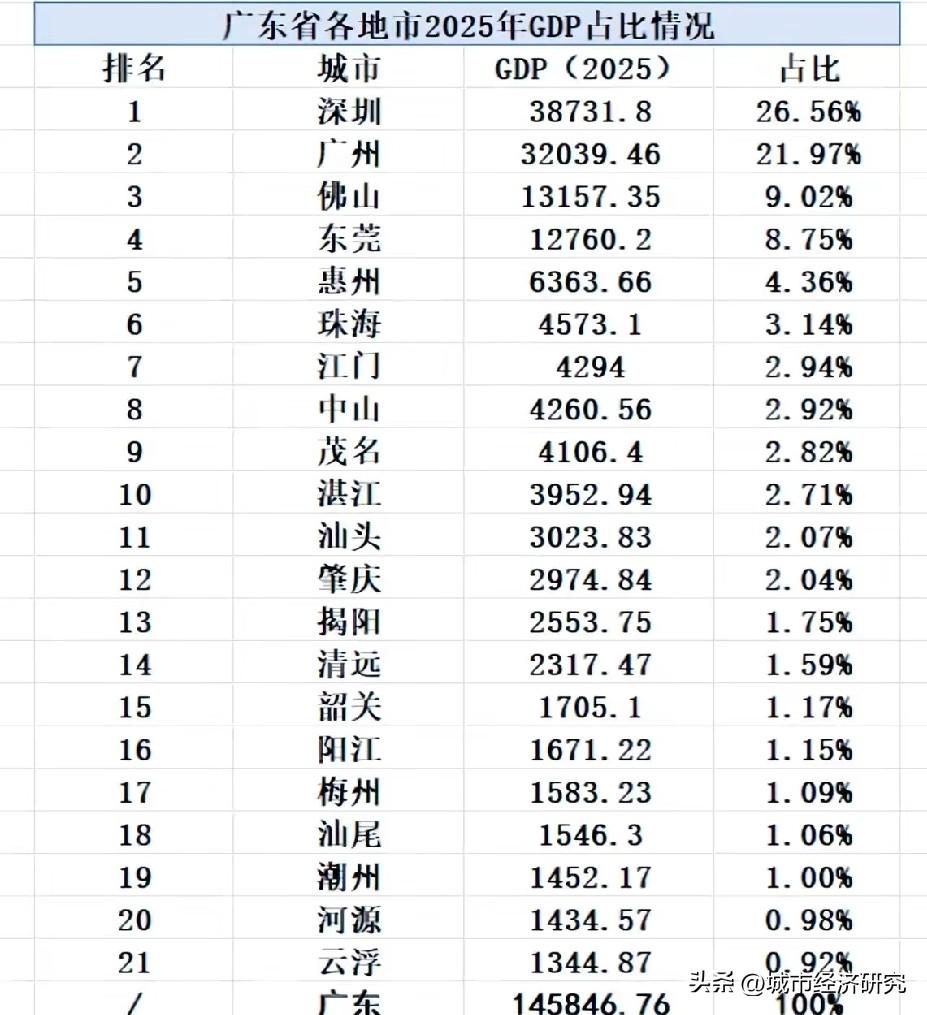 广东省各地市2025年GDP占比情况

| 排名 | 城市 | GDP（2025） | 占比 |
|---|---|---|---|
| 1 | 深圳 | 38731.8 | 26.56% |
| 2 | 广州 | 32039.46 | 21.97% |
| 3 | 佛山 | 13157.35 | 9.02% |
| 4 | 东莞 | 12760.2 | 8.75% |
| 5 | 惠州 | 6363.66 | 4.36% |
| 6 | 珠海 | 4573.1 | 3.14% |
| 7 | 江门 | 4294 | 2.94% |
| 8 | 中山 | 4260.56 | 2.92% |
| 9 | 茂名 | 4106.4 | 2.82% |
| 10 | 湛江 | 3952.94 | 2.71% |
| 11 | 汕头 | 3023.83 | 2.07% |
| 12 | 肇庆 | 2974.84 | 2.04% |
| 13 | 揭阳 | 2553.75 | 1.75% |
| 14 | 清远 | 2317.47 | 1.59% |
| 15 | 韶关 | 1705.1 | 1.17% |
| 16 | 阳江 | 1671.22 | 1.15% |
| 17 | 梅州 | 1583.23 | 1.09% |
| 18 | 汕尾 | 1546.3 | 1.06% |
| 19 | 潮州 | 1452.17 | 1.00% |
| 20 | 河源 | 1434.57 | 0.98% |
| 21 | 云浮 | 1344.87 | 0.92% |
| / | 广东 | 145846.76 | 100% |

头条 @城市经济研究